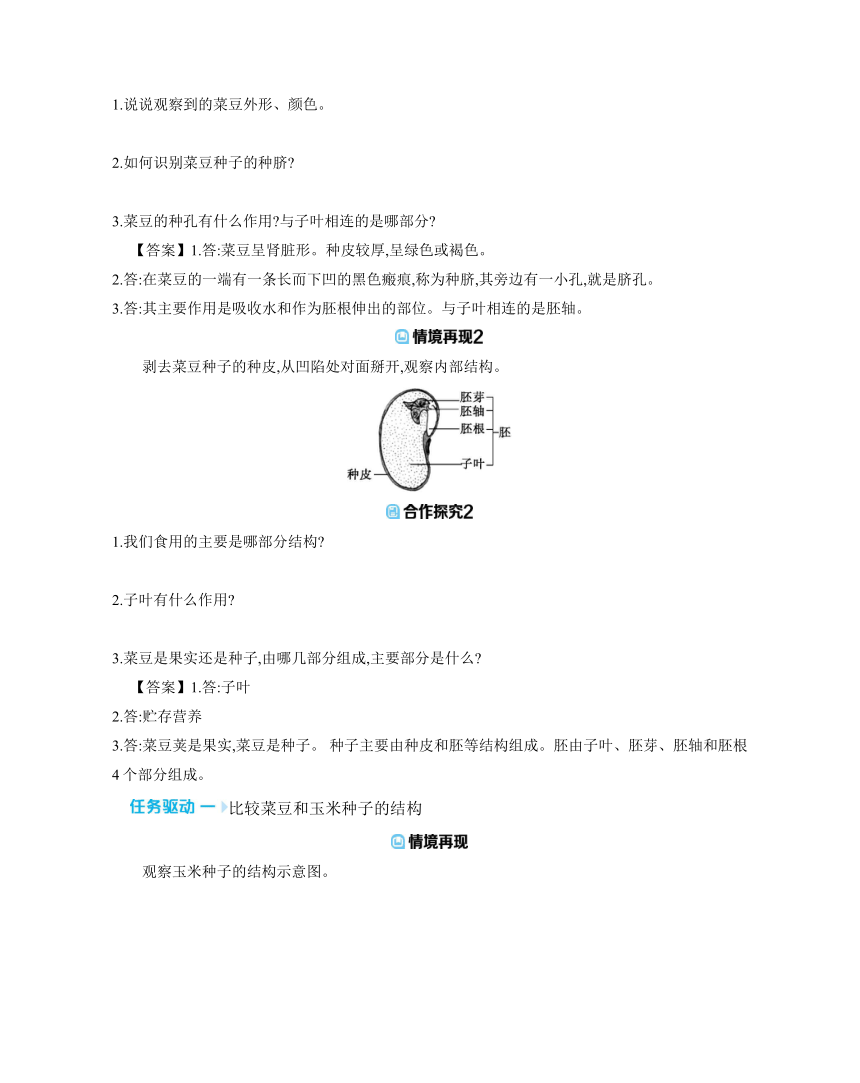 1.说说观察到的菜豆外形、颜色。

2.如何识别菜豆种子的种脐?

3.菜豆的种孔有什么作用?与子叶相连的是哪部分?

【答案】1.答:菜豆呈肾脏形。种皮较厚,呈绿色或褐色。

2.答:在菜豆的一端有一条长而下凹的黑色瘢痕,称为种脐,其旁边有一小孔,就是脐孔。

3.答:其主要作用是吸收水和作为胚根伸出的部位。与子叶相连的是胚轴。

情境再现2

剥去菜豆种子的种皮,从凹陷处对面掰开,观察内部结构。

胚芽
胚轴
胚根
胚
子叶
种皮

合作探究2

1.我们食用的主要是哪部分结构?

2.子叶有什么作用?

3.菜豆是果实还是种子,由哪几部分组成,主要部分是什么?

【答案】1.答:子叶

2.答:贮存营养

3.答:菜豆荚是果实,菜豆是种子。 种子主要由种皮和胚等结构组成。胚由子叶、胚芽、胚轴和胚根4个部分组成。

任务驱动 一 比较菜豆和玉米种子的结构

情境再现

观察玉米种子的结构示意图。